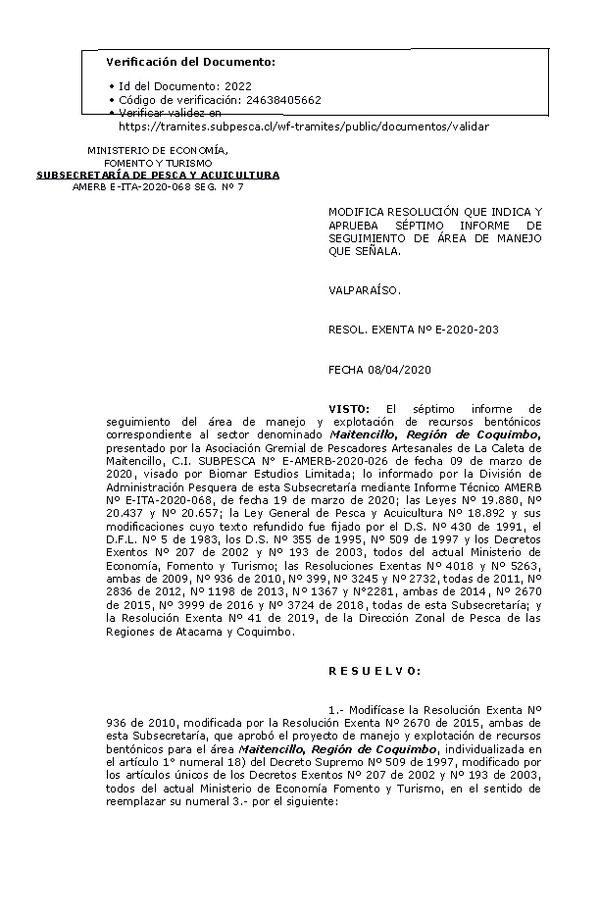 Verificación del Documento:

• Id del Documento: 2022
• Código de verificación: 24638405662
• Verificar validez en https://tramites.subpesca.cl/wf-tramites/public/documentos/validar

MINISTERIO DE ECONOMÍA, FOMENTO Y TURISMO
SUBSECRETARÍA DE PESCA Y ACUICULTURA
AMERB E-ITA-2020-068 SEG. Nº 7

MODIFICA RESOLUCIÓN QUE INDICA Y APRUEBA SÉPTIMO INFORME DE SEGUIMIENTO DE ÁREA DE MANEJO QUE SEÑALA.

VALPARAÍSO.

RESOL. EXENTA Nº E-2020-203

FECHA 08/04/2020

VISTO: El séptimo informe de seguimiento del área de manejo y explotación de recursos bentónicos correspondiente al sector denominado Maitencillo, Región de Coquimbo, presentado por la Asociación Gremial de Pescadores Artesanales de La Caleta de Maitencillo, C.I. SUBPESCA Nº E-AMERB-2020-026 de fecha 09 de marzo de 2020, visado por Biomar Estudios Limitada; lo informado por la División de Administración Pesquera de esta Subsecretaría mediante Informe Técnico AMERB Nº E-ITA-2020-068, de fecha 19 de marzo de 2020; las Leyes Nº 19.880, Nº 20.437 y Nº 20.657; la Ley General de Pesca y Acuicultura Nº 18.892 y sus modificaciones cuyo texto refundido fue fijado por el D.S. Nº 430 de 1991, el D.F.L. Nº 5 de 1983, los D.S. Nº 355 de 1995, Nº 509 de 1997 y los Decretos Exentos Nº 207 de 2002 y Nº 193 de 2003, todos del actual Ministerio de Economía, Fomento y Turismo; las Resoluciones Exentas Nº 4018 y Nº 5263, ambas de 2009, Nº 936 de 2010, Nº 399, Nº 3245 y Nº 2732, todas de 2011, Nº 2836 de 2012, Nº 1198 de 2013, Nº 1367 y Nº2281, ambas de 2014, Nº 2670 de 2015, Nº 3999 de 2016 y Nº 3724 de 2018, todas de esta Subsecretaría; y la Resolución Exenta Nº 41 de 2019, de la Dirección Zonal de Pesca de las Regiones de Atacama y Coquimbo.

R E S U E L V O:

1.- Modifícase la Resolución Exenta Nº 936 de 2010, modificada por la Resolución Exenta Nº 2670 de 2015, ambas de esta Subsecretaría, que aprobó el proyecto de manejo y explotación de recursos bentónicos para el área Maitencillo, Región de Coquimbo, individualizada en el artículo 1º numeral 18) del Decreto Supremo Nº 509 de 1997, modificado por los artículos únicos de los Decretos Exentos Nº 207 de 2002 y Nº 193 de 2003, todos del actual Ministerio de Economía Fomento y Turismo, en el sentido de reemplazar su numeral 3.- por el siguiente: